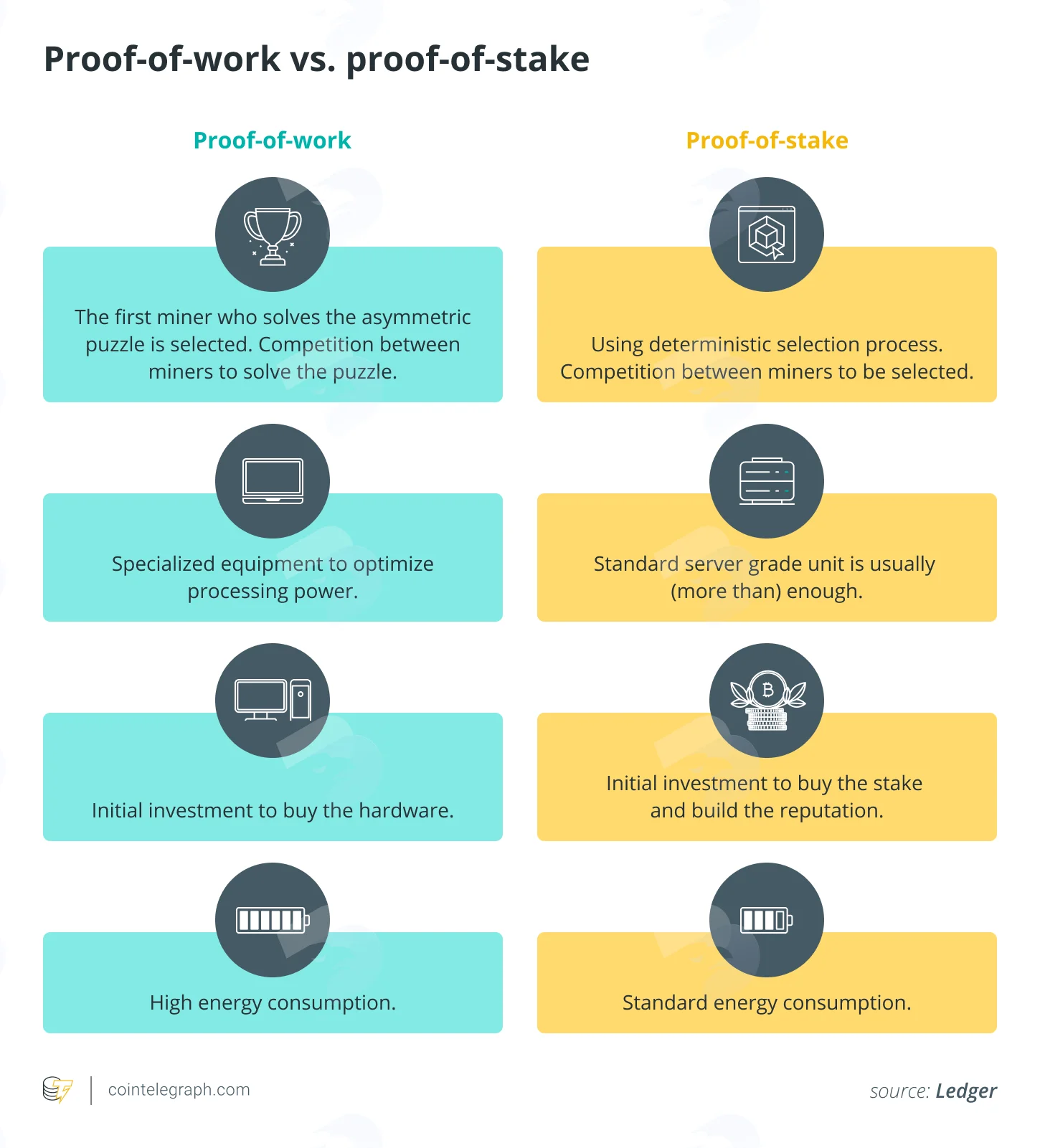 Proof-of-work vs. proof-of-stake

Proof-of-work

The first miner who solves the asymmetric puzzle is selected. Competition between miners to solve the puzzle.

Specialized equipment to optimize processing power.

Initial investment to buy the hardware.

High energy consumption.

Proof-of-stake

Using deterministic selection process. Competition between miners to be selected.

Standard server grade unit is usually (more than) enough.

Initial investment to buy the stake and build the reputation.

Standard energy consumption.

cointelegraph.com

source: Ledger